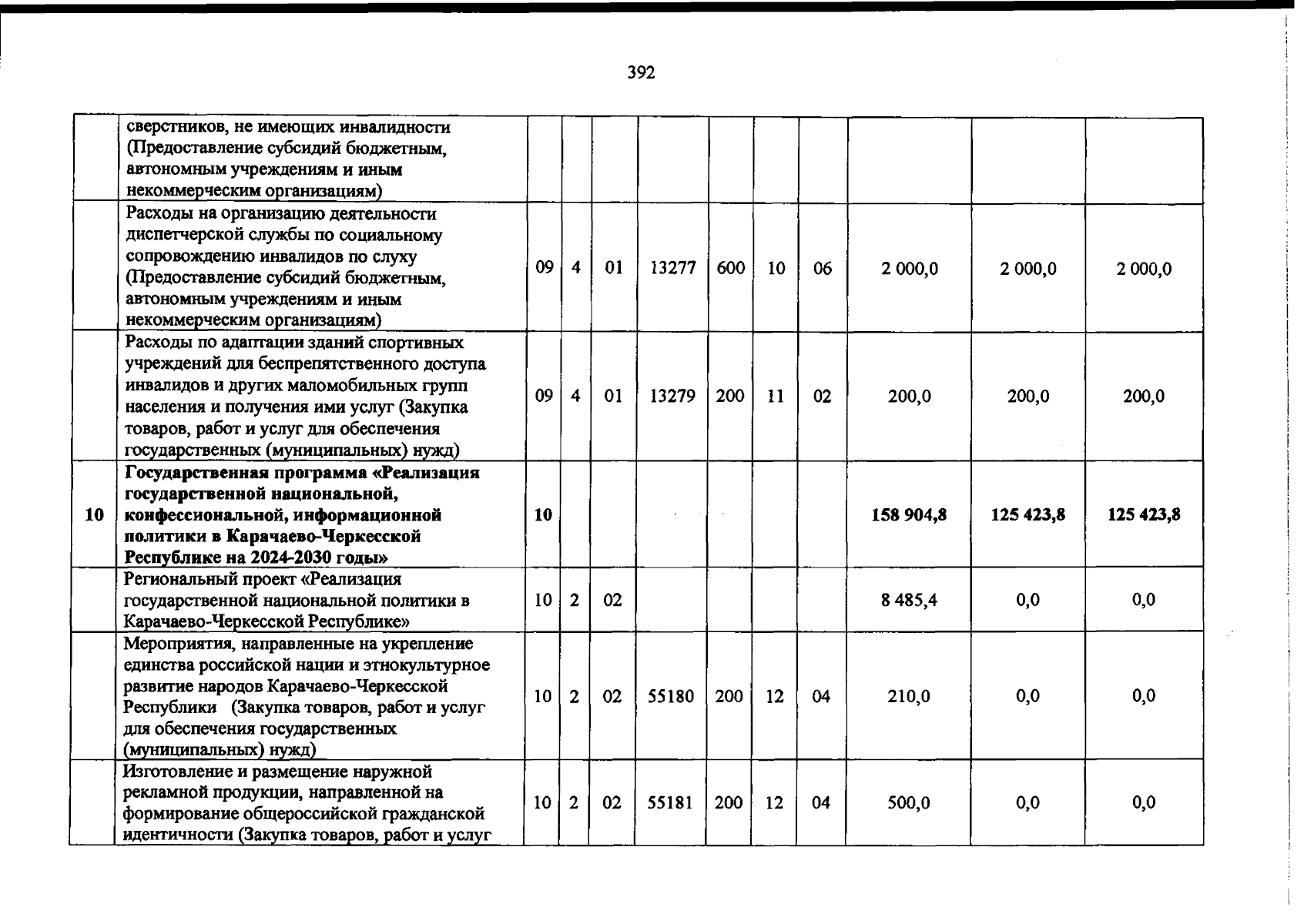 392

|  | сверстников, не имеющих инвалидности (Предоставление субсидий бюджетным, автономным учреждениям и иным некоммерческим организациям) |  |  |  |  |  |  |  |  |  |  |
|---|---|---|---|---|---|---|---|---|---|---|---|
|  | Расходы на организацию деятельности диспетчерской службы по социальному сопровождению инвалидов по слуху (Предоставление субсидий бюджетным, автономным учреждениям и иным некоммерческим организациям) | 09 | 4 | 01 | 13277 | 600 | 10 | 06 | 2 000,0 | 2 000,0 | 2 000,0 |
|  | Расходы по адаптации зданий спортивных учреждений для беспрепятственного доступа инвалидов и других маломобильных групп населения и получения ими услуг (Закупка товаров, работ и услуг для обеспечения государственных (муниципальных) нужд) | 09 | 4 | 01 | 13279 | 200 | 11 | 02 | 200,0 | 200,0 | 200,0 |
| 10 | Государственная программа «Реализация государственной национальной, конфессиональной, информационной политики в Карачаево-Черкесской Республике на 2024-2030 годы» | 10 |  |  |  |  |  |  | 158 904,8 | 125 423,8 | 125 423,8 |
|  | Региональный проект «Реализация государственной национальной политики в Карачаево-Черкесской Республике» | 10 | 2 | 02 |  |  |  |  | 8 485,4 | 0,0 | 0,0 |
|  | Мероприятия, направленные на укрепление единства российской нации и этнокультурное развитие народов Карачаево-Черкесской Республики (Закупка товаров, работ и услуг для обеспечения государственных (муниципальных) нужд) | 10 | 2 | 02 | 55180 | 200 | 12 | 04 | 210,0 | 0,0 | 0,0 |
|  | Изготовление и размещение наружной рекламной продукции, направленной на формирование общероссийской гражданской идентичности (Закупка товаров, работ и услуг | 10 | 2 | 02 | 55181 | 200 | 12 | 04 | 500,0 | 0,0 | 0,0 |